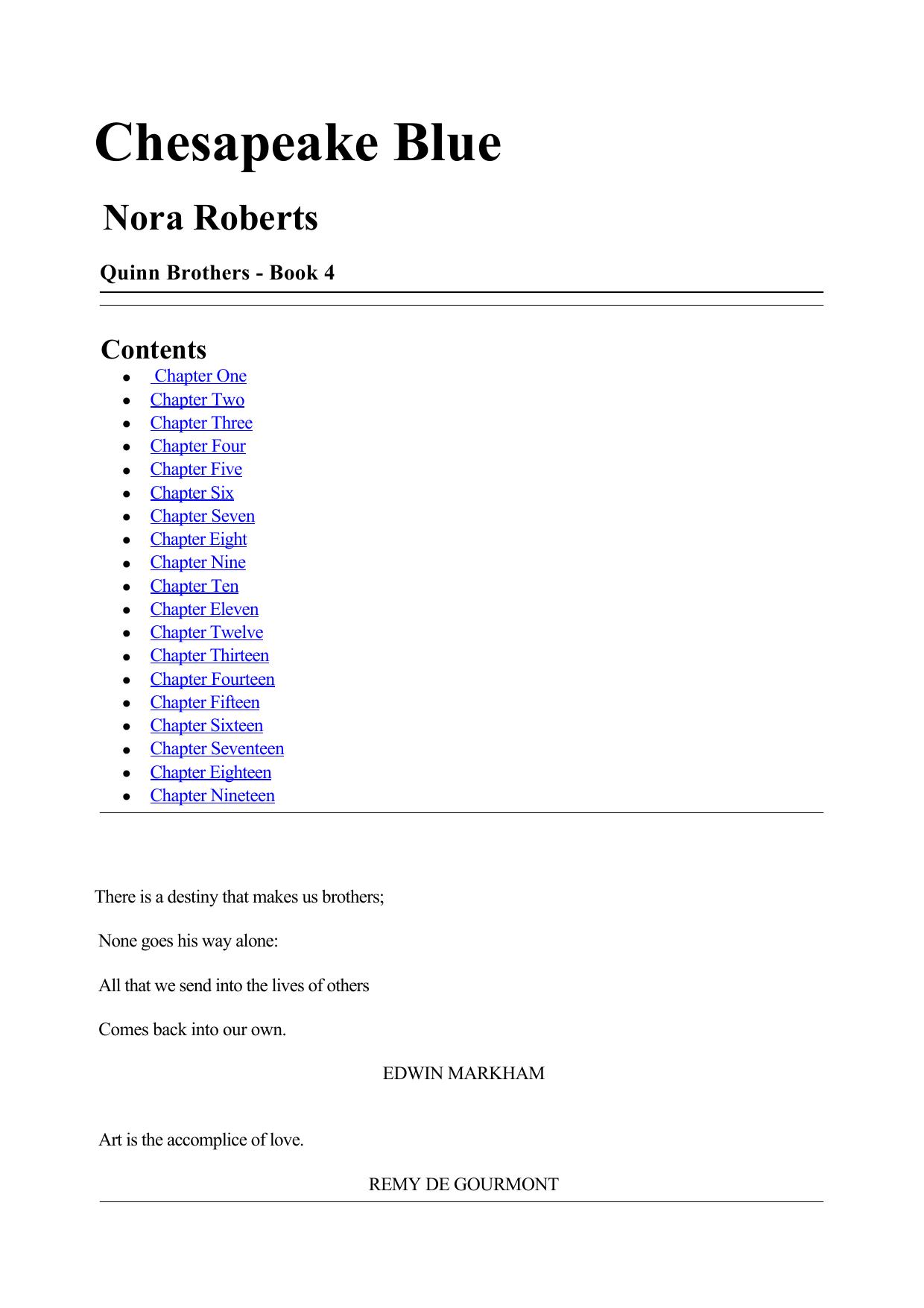 Chesapeake Blue

Nora Roberts

Quinn Brothers - Book 4

Contents

- Chapter One
- Chapter Two
- Chapter Three
- Chapter Four
- Chapter Five
- Chapter Six
- Chapter Seven
- Chapter Eight
- Chapter Nine
- Chapter Ten
- Chapter Eleven
- Chapter Twelve
- Chapter Thirteen
- Chapter Fourteen
- Chapter Fifteen
- Chapter Sixteen
- Chapter Seventeen
- Chapter Eighteen
- Chapter Nineteen

There is a destiny that makes us brothers;

None goes his way alone:

All that we send into the lives of others

Comes back into our own.

EDWIN MARKHAM

Art is the accomplice of love.

REMY DE GOURMONT